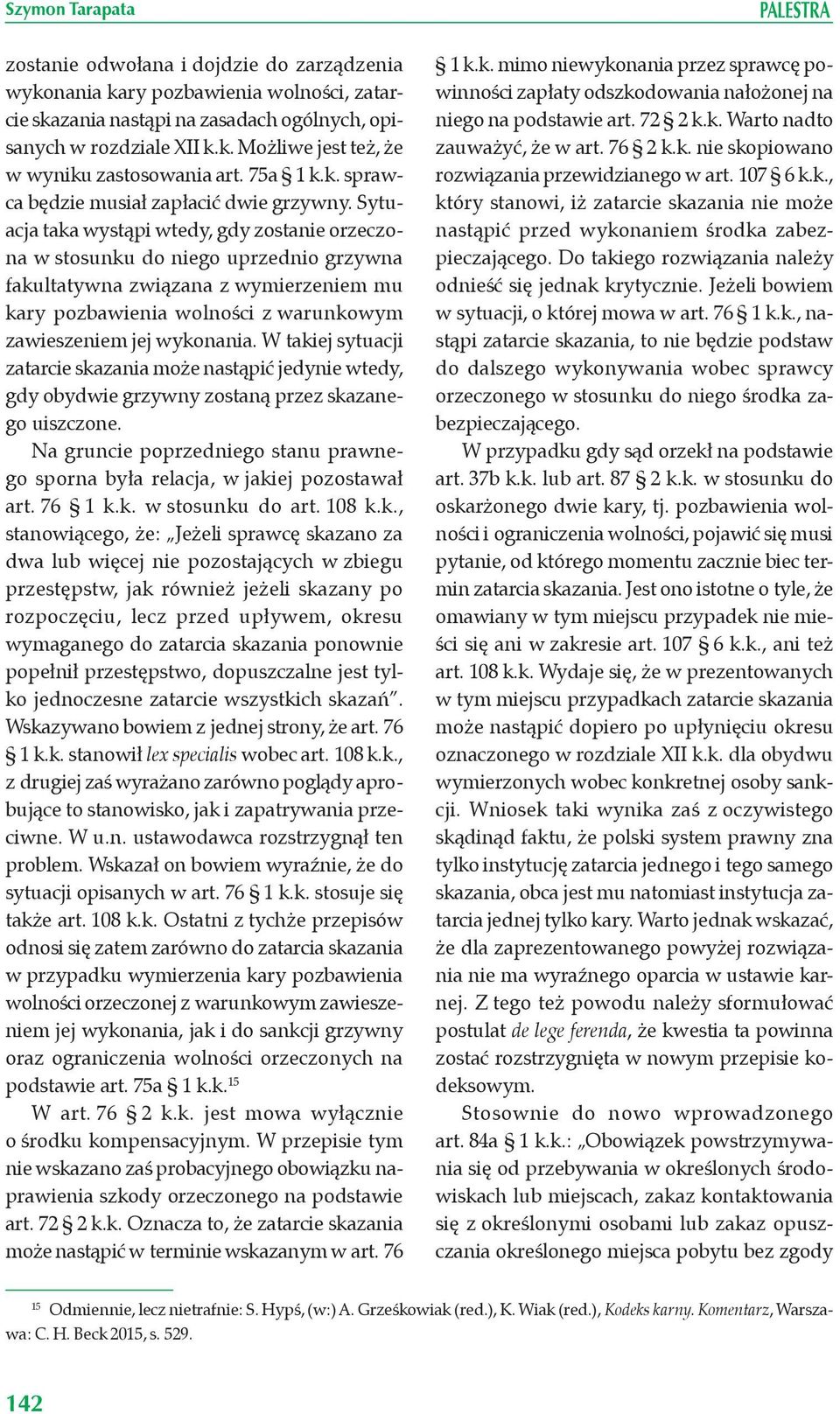 Szymon Tarapata

PALESTRA

zostanie odwołana i dojdzie do zarządzenia wykonania kary pozbawienia wolności, zatarcie skazania nastąpi na zasadach ogólnych, opisanych w rozdziale XII k.k. Możliwe jest też, że w wyniku zastosowania art. 75a § 1 k.k. sprawca będzie musiał zapłacić dwie grzywny. Sytuacja taka wystąpi wtedy, gdy zostanie orzeczona w stosunku do niego uprzednio grzywna fakultatywna związana z wymierzeniem mu kary pozbawienia wolności z warunkowym zawieszeniem jej wykonania. W takiej sytuacji zatarcie skazania może nastąpić jedynie wtedy, gdy obydwie grzywny zostaną przez skazanego uiszczone.

Na gruncie poprzedniego stanu prawnego sporna była relacja, w jakiej pozostawał art. 76 § 1 k.k. w stosunku do art. 108 k.k., stanowiącego, że: „Jeżeli sprawcę skazano za dwa lub więcej nie pozostających w zbiegu przestępstw, jak również jeżeli skazany po rozpoczęciu, lecz przed upływem, okresu wymaganego do zatarcia skazania ponownie popełnił przestępstwo, dopuszczalne jest tylko jednoczesne zatarcie wszystkich skazań”. Wskazywano bowiem z jednej strony, że art. 76 § 1 k.k. stanowił lex specialis wobec art. 108 k.k., z drugiej zaś wyrażano zarówno poglądy aprobujące to stanowisko, jak i zapatrywania przeciwne. W u.n. ustawodawca rozstrzygnął ten problem. Wskazał on bowiem wyraźnie, że do sytuacji opisanych w art. 76 § 1 k.k. stosuje się także art. 108 k.k. Ostatni z tychże przepisów odnosi się zatem zarówno do zatarcia skazania w przypadku wymierzenia kary pozbawienia wolności orzeczonej z warunkowym zawieszeniem jej wykonania, jak i do sankcji grzywny oraz ograniczenia wolności orzeczonych na podstawie art. 75a § 1 k.k.$^{15}$

W art. 76 § 2 k.k. jest mowa wyłącznie o środku kompensacyjnym. W przepisie tym nie wskazano zaś probacyjnego obowiązku naprawienia szkody orzeczonego na podstawie art. 72 § 2 k.k. Oznacza to, że zatarcie skazania może nastąpić w terminie wskazanym w art. 76 § 1 k.k. mimo niewykonania przez sprawcę powinności zapłaty odszkodowania nałożonej na niego na podstawie art. 72 § 2 k.k. Warto nadto zauważyć, że w art. 76 § 2 k.k. nie skopiowano rozwiązania przewidzianego w art. 107 § 6 k.k., który stanowi, iż zatarcie skazania nie może nastąpić przed wykonaniem środka zabezpieczającego. Do takiego rozwiązania należy odnieść się jednak krytycznie. Jeżeli bowiem w sytuacji, o której mowa w art. 76 § 1 k.k., nastąpi zatarcie skazania, to nie będzie podstaw do dalszego wykonywania wobec sprawcy orzeczonego w stosunku do niego środka zabezpieczającego.

W przypadku gdy sąd orzekł na podstawie art. 37b k.k. lub art. 87 § 2 k.k. w stosunku do oskarżonego dwie kary, tj. pozbawienia wolności i ograniczenia wolności, pojawić się musi pytanie, od którego momentu zacznie biec termin zatarcia skazania. Jest ono istotne o tyle, że omawiany w tym miejscu przypadek nie mieści się ani w zakresie art. 107 § 6 k.k., ani też art. 108 k.k. Wydaje się, że w prezentowanych w tym miejscu przypadkach zatarcie skazania może nastąpić dopiero po upłynięciu okresu oznaczonego w rozdziale XII k.k. dla obydwu wymierzonych wobec konkretnej osoby sankcji. Wniosek taki wynika zaś z oczywistego skądinąd faktu, że polski system prawny zna tylko instytucję zatarcia jednego i tego samego skazania, obca jest mu natomiast instytucja zatarcia jednej tylko kary. Warto jednak wskazać, że dla zaprezentowanego powyżej rozwiązania nie ma wyraźnego oparcia w ustawie karnej. Z tego też powodu należy sformułować postulat de lege ferenda, że kwestia ta powinna zostać rozstrzygnięta w nowym przepisie kodeksowym.

Stosownie do nowo wprowadzonego art. 84a § 1 k.k.: „Obowiązek powstrzymywania się od przebywania w określonych środowiskach lub miejscach, zakaz kontaktowania się z określonymi osobami lub zakaz opuszczania określonego miejsca pobytu bez zgody

$^{15}$ Odmiennie, lecz nietrafnie: S. Hypś, (w:) A. Grześkowiak (red.), K. Wiak (red.), Kodeks karny. Komentarz, Warszawa: C. H. Beck 2015, s. 529.

142